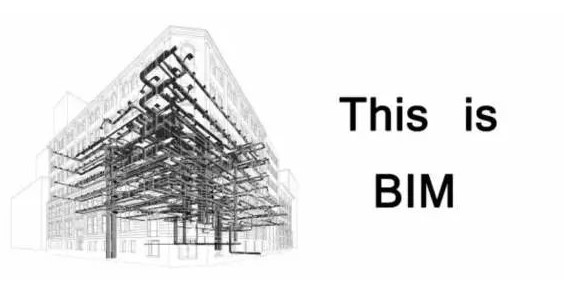 This is
BIM